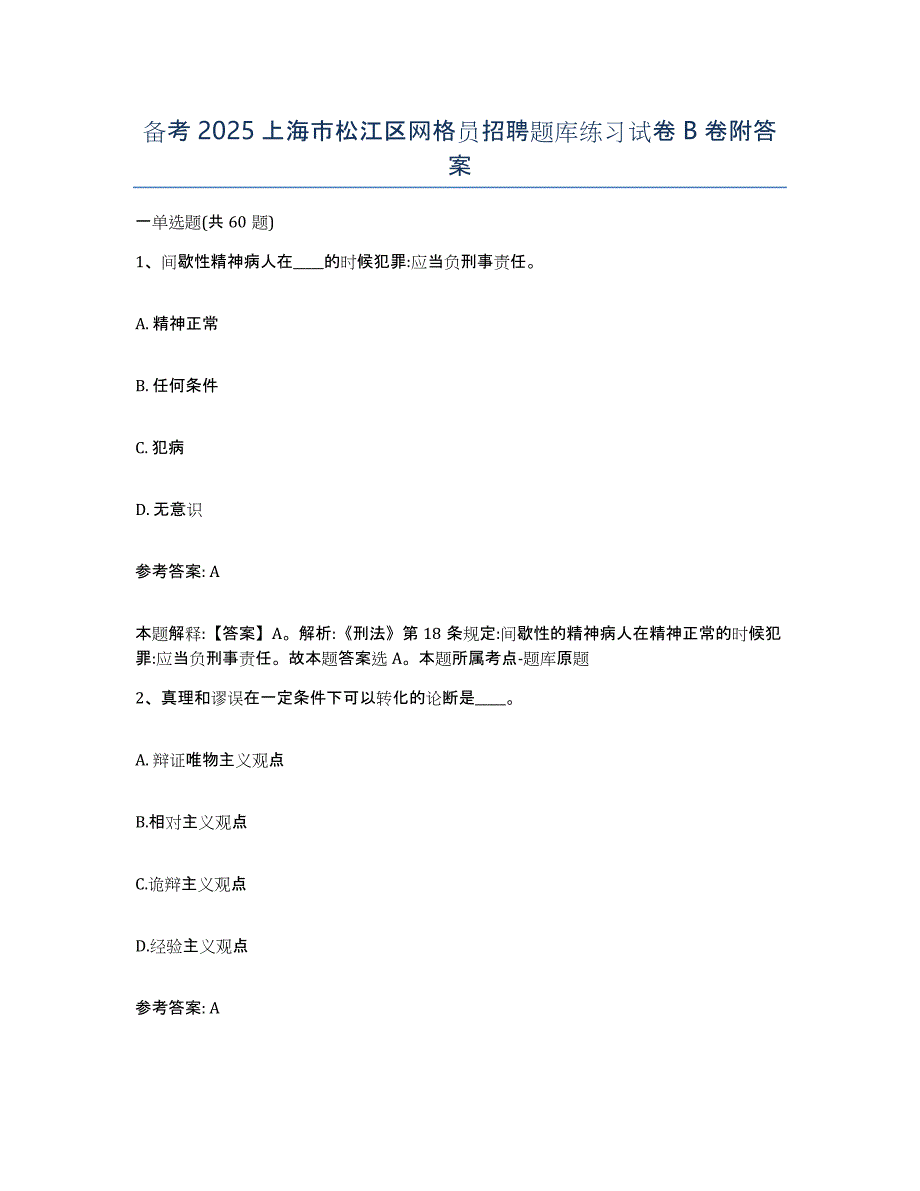 备考 2025 上海市松江区网格员招聘题库练习试卷 B 卷附答案

一单选题(共 60 题)

1、间歇性精神病人在____的时候犯罪:应当负刑事责任。

A. 精神正常

B. 任何条件

C. 犯病

D. 无意识

参考答案: A

本题解释:【答案】A。解析:《刑法》第 18 条规定:间歇性的精神病人在精神正常的时候犯罪:应当负刑事责任。故本题答案选 A。本题所属考点-题库原题

2、真理和谬误在一定条件下可以转化的论断是____。

A. 辩证唯物主义观点

B.相对主义观点

C.诡辩主义观点

D.经验主义观点

参考答案: A